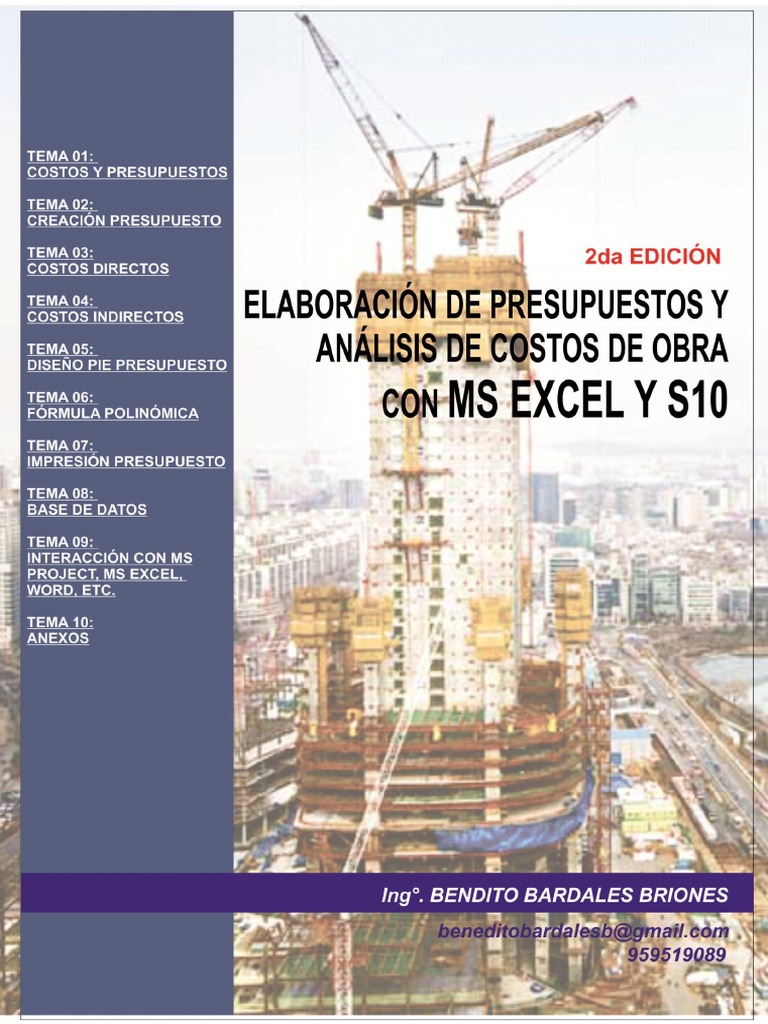 TEMA 01:
COSTOS Y PRESUPUESTOS

TEMA 02:
CREACIÓN PRESUPUESTO

TEMA 03:
COSTOS DIRECTOS

TEMA 04:
COSTOS INDIRECTOS

TEMA 05:
DISEÑO PIE PRESUPUESTO

TEMA 06:
FÓRMULA POLINÓMICA

TEMA 07:
IMPRESIÓN PRESUPUESTO

TEMA 08:
BASE DE DATOS

TEMA 09:
INTERACCIÓN CON MS PROJECT, MS EXCEL, WORD, ETC.

TEMA 10:
ANEXOS

2da EDICIÓN

ELABORACIÓN DE PRESUPUESTOS Y ANÁLISIS DE COSTOS DE OBRA CON MS EXCEL Y S10

Ing°. BENDITO BARDALES BRIONES

beneditobardalesb@gmail.com
959519089